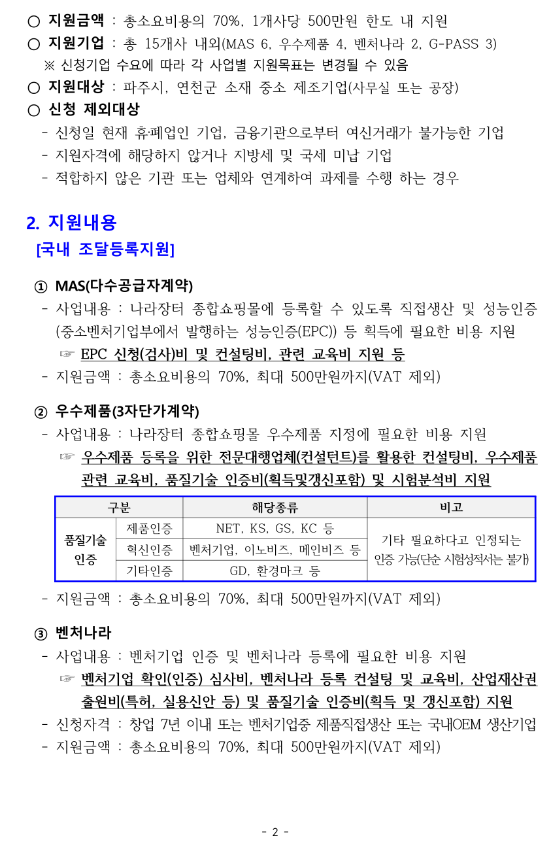 ○ 지원금액 : 총소요비용의 70%, 1개사당 500만원 한도 내 지원
○ 지원기업 : 총 15개사 내외(MAS 6, 우수제품 4, 벤처나라 2, G-PASS 3)
※ 신청기업 수요에 따라 각 사업별 지원목표는 변경될 수 있음
○ 지원대상 : 파주시, 연천군 소재 중소 제조기업(사무실 또는 공장)
○ 신청 제외대상
- 신청일 현재 휴·폐업인 기업, 금융기관으로부터 여신거래가 불가능한 기업
- 지원자격에 해당하지 않거나 지방세 및 국세 미납 기업
- 적합하지 않은 기관 또는 업체와 연계하여 과제를 수행 하는 경우

2. 지원내용
[국내 조달등록지원]

① MAS(다수공급자계약)
- 사업내용 : 나라장터 종합쇼핑몰에 등록할 수 있도록 직접생산 및 성능인증(중소벤처기업부에서 발행하는 성능인증(EPC)) 등 획득에 필요한 비용 지원
☞ EPC 신청(검사)비 및 컨설팅비, 관련 교육비 지원 등
- 지원금액 : 총소요비용의 70%, 최대 500만원까지(VAT 제외)

② 우수제품(3자단가계약)
- 사업내용 : 나라장터 종합쇼핑몰 우수제품 지정에 필요한 비용 지원
☞ 우수제품 등록을 위한 전문대행업체(컨설턴트)를 활용한 컨설팅비, 우수제품 관련 교육비, 품질기술 인증비(획득및갱신포함) 및 시험분석비 지원

| 구분 | | 해당종류 | 비고 |
|---|---|---|---|
| 품질기술 인증 | 제품인증 | NET, KS, GS, KC 등 | 기타 필요하다고 인정되는 인증 가능(단순 시험성적서는 불가) |
| | 혁신인증 | 벤처기업, 이노비즈, 메인비즈 등 | |
| | 기타인증 | GD, 환경마크 등 | |

- 지원금액 : 총소요비용의 70%, 최대 500만원까지(VAT 제외)

③ 벤처나라
- 사업내용 : 벤처기업 인증 및 벤처나라 등록에 필요한 비용 지원
☞ 벤처기업 확인(인증) 심사비, 벤처나라 등록 컨설팅 및 교육비, 산업재산권 출원비(특허, 실용신안 등) 및 품질기술 인증비(획득 및 갱신포함) 지원
- 신청자격 : 창업 7년 이내 또는 벤처기업중 제품직접생산 또는 국내OEM 생산기업
- 지원금액 : 총소요비용의 70%, 최대 500만원까지(VAT 제외)

- 2 -